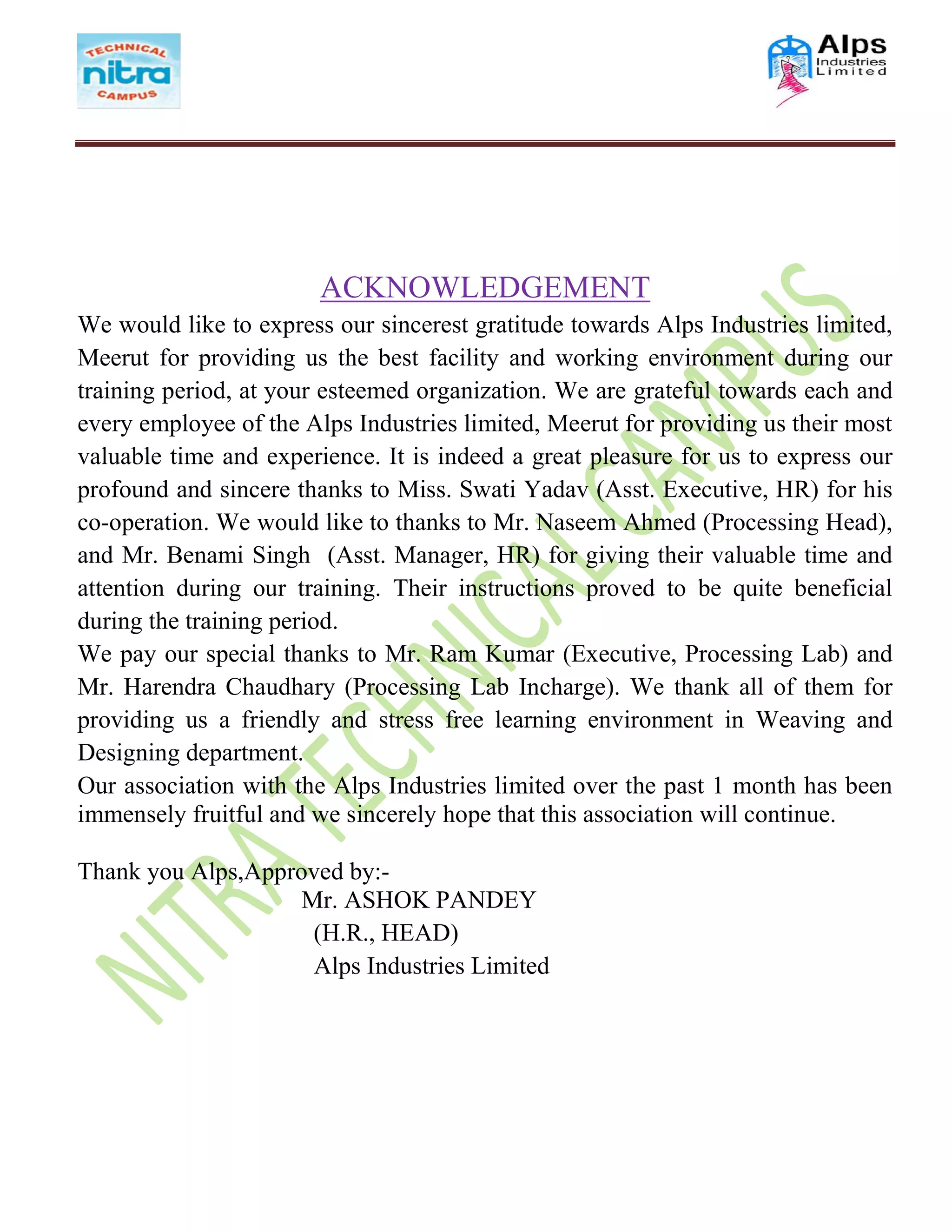 TECHNICAL
nitra
CAMPUS

Alps
Industries
Limited

ACKNOWLEDGEMENT

We would like to express our sincerest gratitude towards Alps Industries limited, Meerut for providing us the best facility and working environment during our training period, at your esteemed organization. We are grateful towards each and every employee of the Alps Industries limited, Meerut for providing us their most valuable time and experience. It is indeed a great pleasure for us to express our profound and sincere thanks to Miss. Swati Yadav (Asst. Executive, HR) for his co-operation. We would like to thanks to Mr. Naseem Ahmed (Processing Head), and Mr. Benami Singh (Asst. Manager, HR) for giving their valuable time and attention during our training. Their instructions proved to be quite beneficial during the training period.

We pay our special thanks to Mr. Ram Kumar (Executive, Processing Lab) and Mr. Harendra Chaudhary (Processing Lab Incharge). We thank all of them for providing us a friendly and stress free learning environment in Weaving and Designing department.

Our association with the Alps Industries limited over the past 1 month has been immensely fruitful and we sincerely hope that this association will continue.

Thank you Alps,Approved by:-

Mr. ASHOK PANDEY
(H.R., HEAD)
Alps Industries Limited

NITRA TECHNICAL CAMPUS